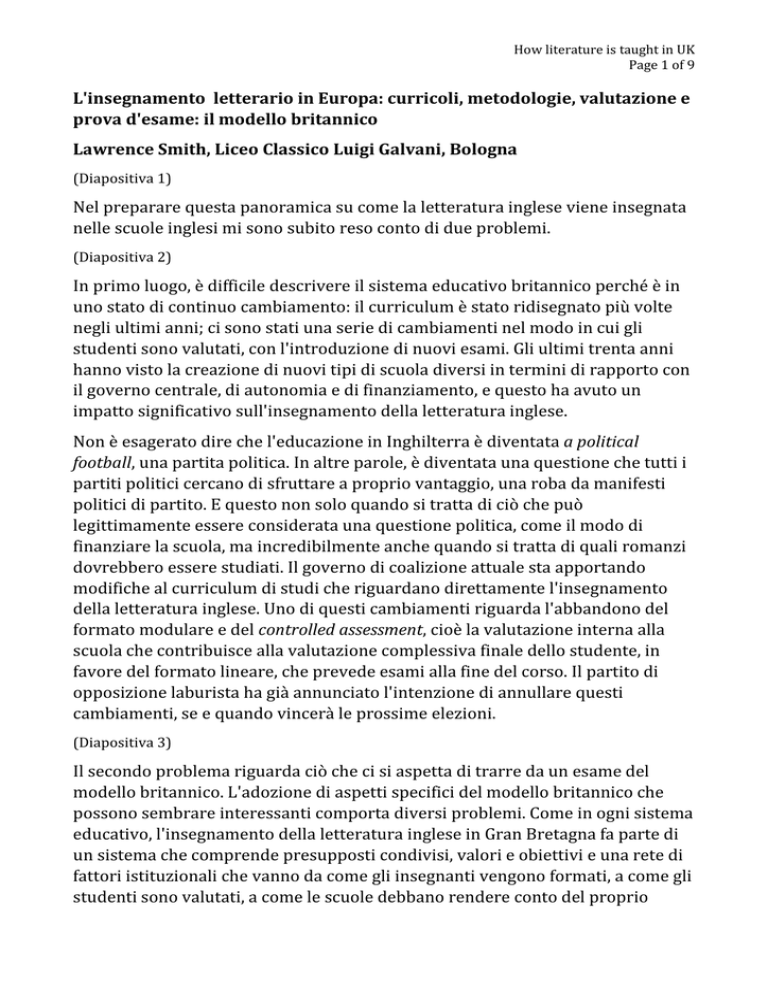 How literature is taught in UK
Page 1 of 9

L'insegnamento letterario in Europa: curricoli, metodologie, valutazione e prova d'esame: il modello britannico

Lawrence Smith, Liceo Classico Luigi Galvani, Bologna

(Diapositiva 1)

Nel preparare questa panoramica su come la letteratura inglese viene insegnata nelle scuole inglesi mi sono subito reso conto di due problemi.

(Diapositiva 2)

In primo luogo, è difficile descrivere il sistema educativo britannico perché è in uno stato di continuo cambiamento: il curriculum è stato ridisegnato più volte negli ultimi anni; ci sono stati una serie di cambiamenti nel modo in cui gli studenti sono valutati, con l'introduzione di nuovi esami. Gli ultimi trenta anni hanno visto la creazione di nuovi tipi di scuola diversi in termini di rapporto con il governo centrale, di autonomia e di finanziamento, e questo ha avuto un impatto significativo sull'insegnamento della letteratura inglese.

Non è esagerato dire che l'educazione in Inghilterra è diventata a political football, una partita politica. In altre parole, è diventata una questione che tutti i partiti politici cercano di sfruttare a proprio vantaggio, una roba da manifesti politici di partito. E questo non solo quando si tratta di ciò che può legittimamente essere considerata una questione politica, come il modo di finanziare la scuola, ma incredibilmente anche quando si tratta di quali romanzi dovrebbero essere studiati. Il governo di coalizione attuale sta apportando modifiche al curriculum di studi che riguardano direttamente l'insegnamento della letteratura inglese. Uno di questi cambiamenti riguarda l'abbandono del formato modulare e del controlled assessment, cioè la valutazione interna alla scuola che contribuisce alla valutazione complessiva finale dello studente, in favore del formato lineare, che prevede esami alla fine del corso. Il partito di opposizione laburista ha già annunciato l'intenzione di annullare questi cambiamenti, se e quando vincerà le prossime elezioni.

(Diapositiva 3)

Il secondo problema riguarda ciò che ci si aspetta di trarre da un esame del modello britannico. L'adozione di aspetti specifici del modello britannico che possono sembrare interessanti comporta diversi problemi. Come in ogni sistema educativo, l'insegnamento della letteratura inglese in Gran Bretagna fa parte di un sistema che comprende presupposti condivisi, valori e obiettivi e una rete di fattori istituzionali che vanno da come gli insegnanti vengono formati, a come gli studenti sono valutati, a come le scuole debbano rendere conto del proprio